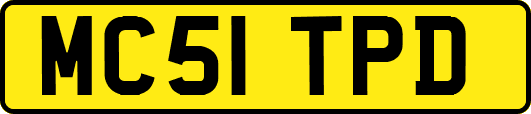 MC51 TPD